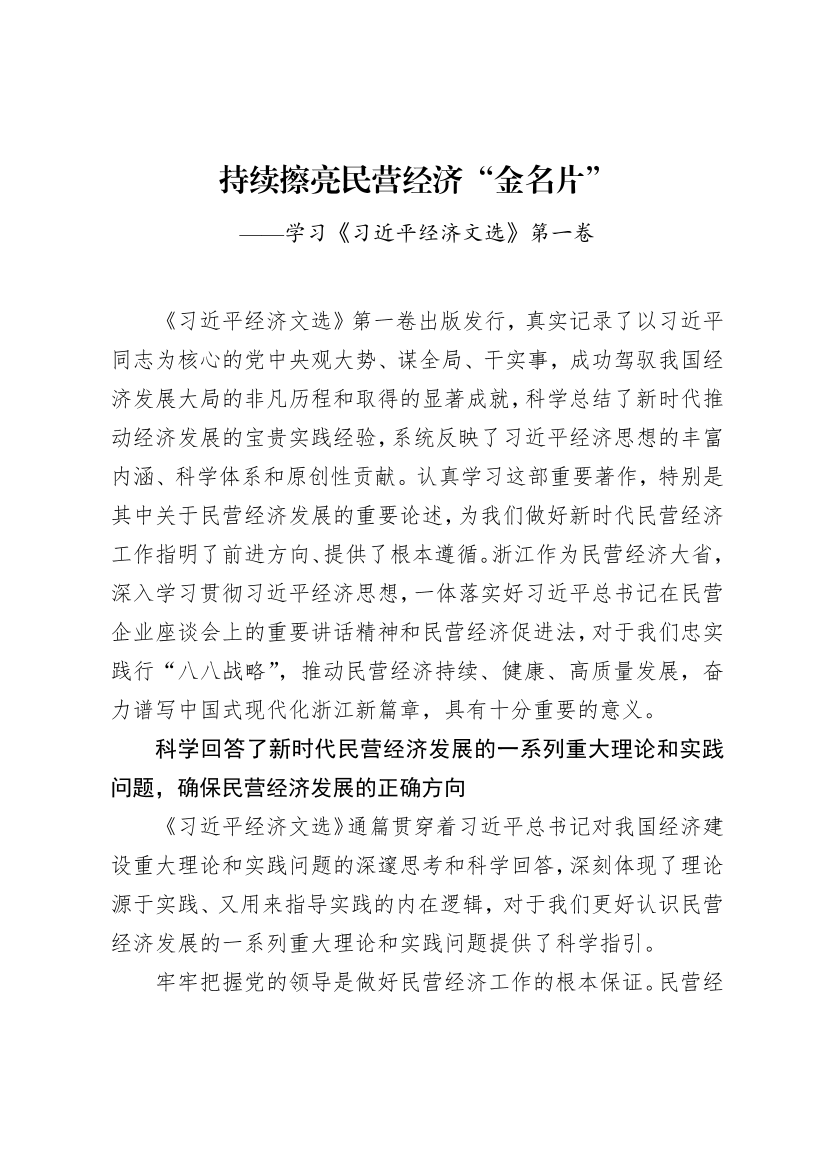 持续擦亮民营经济“金名片”

——学习《习近平经济文选》第一卷

《习近平经济文选》第一卷出版发行，真实记录了以习近平同志为核心的党中央观大势、谋全局、干实事，成功驾驭我国经济发展大局的非凡历程和取得的显著成就，科学总结了新时代推动经济发展的宝贵实践经验，系统反映了习近平经济思想的丰富内涵、科学体系和原创性贡献。认真学习这部重要著作，特别是其中关于民营经济发展的重要论述，为我们做好新时代民营经济工作指明了前进方向、提供了根本遵循。浙江作为民营经济大省，深入学习贯彻习近平经济思想，一体落实好习近平总书记在民营企业座谈会上的重要讲话精神和民营经济促进法，对于我们忠实践行“八八战略”，推动民营经济持续、健康、高质量发展，奋力谱写中国式现代化浙江新篇章，具有十分重要的意义。

科学回答了新时代民营经济发展的一系列重大理论和实践问题，确保民营经济发展的正确方向

《习近平经济文选》通篇贯穿着习近平总书记对我国经济建设重大理论和实践问题的深邃思考和科学回答，深刻体现了理论源于实践、又用来指导实践的内在逻辑，对于我们更好认识民营经济发展的一系列重大理论和实践问题提供了科学指引。

牢牢把握党的领导是做好民营经济工作的根本保证。民营经